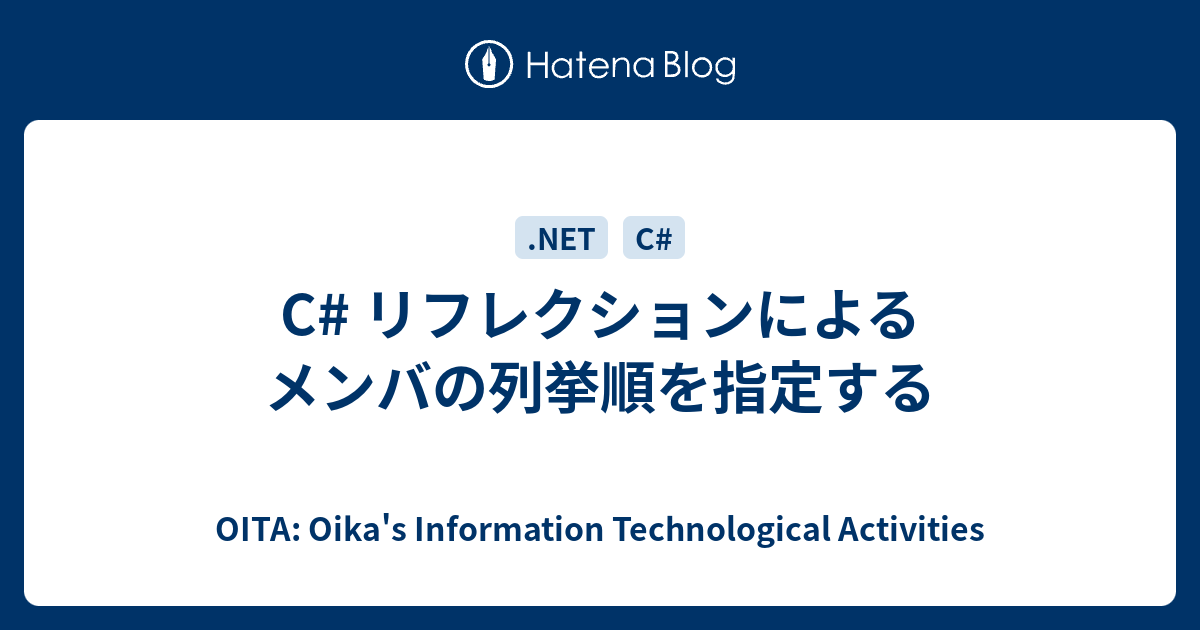 Hatena Blog

.NET C#

C# リフレクションによるメンバの列挙順を指定する

OITA: Oika's Information Technological Activities